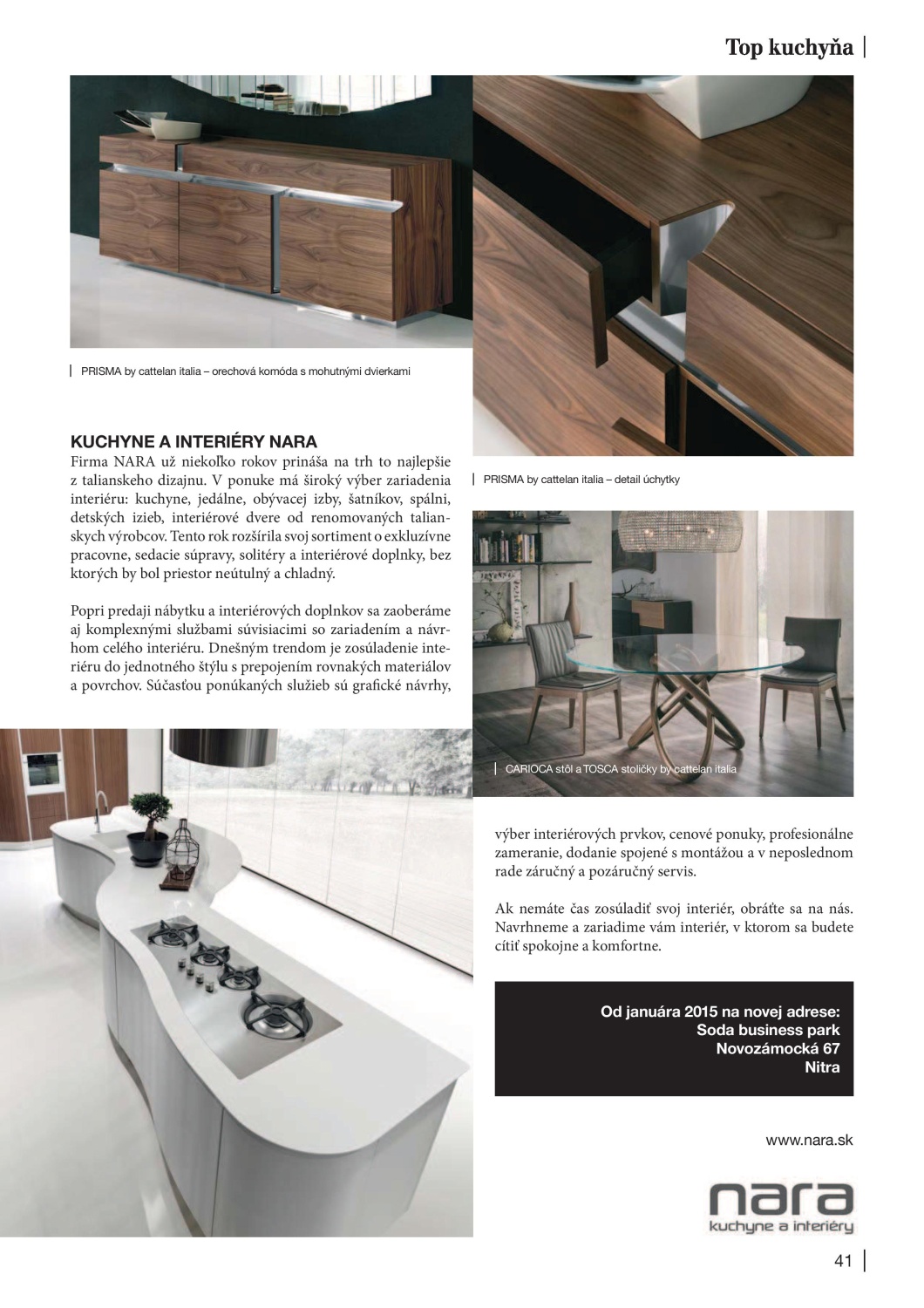 Top kuchyňa

PRISMA by cattelan italia – orechová komóda s mohutnými dvierkami

KUCHYNE A INTERIÉRY NARA
Firma NARA už niekoľko rokov prináša na trh to najlepšie z talianskeho dizajnu. V ponuke má široký výber zariadenia interiéru: kuchyne, jedálne, obývacej izby, šatníkov, spálni, detských izieb, interiérové dvere od renomovaných talianskych výrobcov. Tento rok rozšírila svoj sortiment o exkluzívne pracovne, sedacie súpravy, solitéry a interiérové doplnky, bez ktorých by bol priestor neútulný a chladný.

Popri predaji nábytku a interiérových doplnkov sa zaoberáme aj komplexnými službami súvisiacimi so zariadením a návrhom celého interiéru. Dnešným trendom je zosúladenie interiéru do jednotného štýlu s prepojením rovnakých materiálov a povrchov. Súčasťou ponúkaných služieb sú grafické návrhy,

PRISMA by cattelan italia – detail úchytky

CARIOCA stôl a TOSCA stoličky by cattelan italia

výber interiérových prvkov, cenové ponuky, profesionálne zameranie, dodanie spojené s montážou a v neposlednom rade záručný a pozáručný servis.

Ak nemáte čas zosúladiť svoj interiér, obráťte sa na nás. Navrhneme a zariadime vám interiér, v ktorom sa budete cítiť spokojne a komfortne.

Od januára 2015 na novej adrese:
Soda business park
Novozámocká 67
Nitra

www.nara.sk

nara
kuchyne a interiéry

41